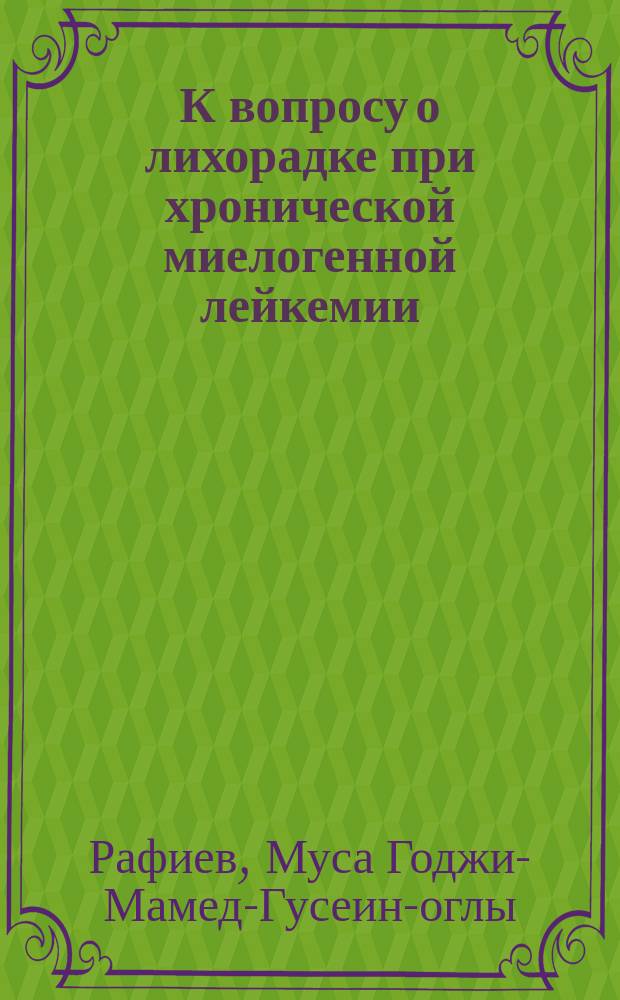 К вопросу о лихорадке при хронической миелогенной лейкемии

Рафиев, Муса Годжи-Мамед-Гусеин-оглы